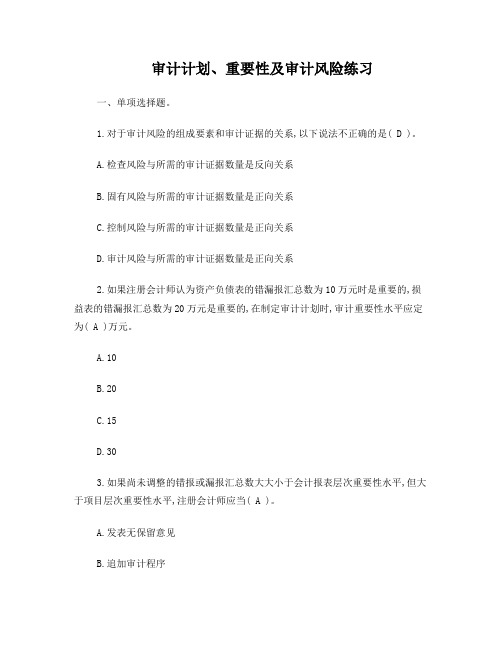 审计计划、重要性及审计风险练习

一、单项选择题。

1.对于审计风险的组成要素和审计证据的关系,以下说法不正确的是( D )。

A.检查风险与所需的审计证据数量是反向关系

B.固有风险与所需的审计证据数量是正向关系

C.控制风险与所需的审计证据数量是正向关系

D.审计风险与所需的审计证据数量是正向关系

2.如果注册会计师认为资产负债表的错漏报汇总数为10万元时是重要的,损益表的错漏报汇总数为20万元是重要的,在制定审计计划时,审计重要性水平应定为( A )万元。

A.10

B.20

C.15

D.30

3.如果尚未调整的错报或漏报汇总数大大小于会计报表层次重要性水平,但大于项目层次重要性水平,注册会计师应当( A )。

A.发表无保留意见

B.追加审计程序